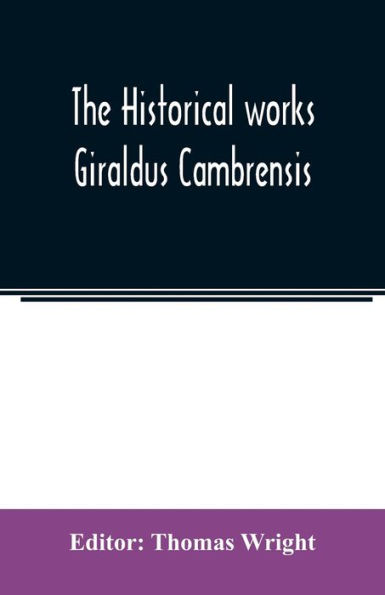 The Historical works Giraldus Cambrensis

Editor: Thomas Wright